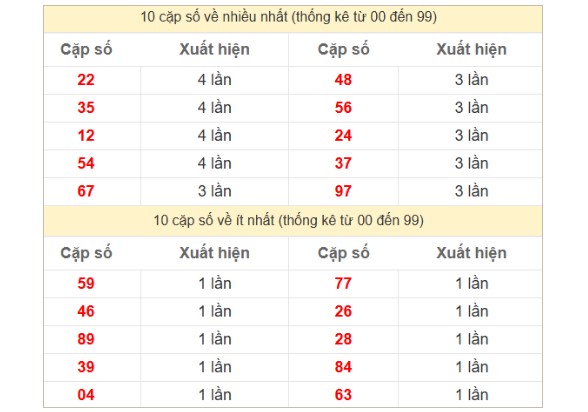 10 cặp số về nhiều nhất (thống kê từ 00 đến 99)

| Cặp số | Xuất hiện | Cặp số | Xuất hiện |
|---|---|---|---|
| 22 | 4 lần | 48 | 3 lần |
| 35 | 4 lần | 56 | 3 lần |
| 12 | 4 lần | 24 | 3 lần |
| 54 | 4 lần | 37 | 3 lần |
| 67 | 3 lần | 97 | 3 lần |

10 cặp số về ít nhất (thống kê từ 00 đến 99)

| Cặp số | Xuất hiện | Cặp số | Xuất hiện |
|---|---|---|---|
| 59 | 1 lần | 77 | 1 lần |
| 46 | 1 lần | 26 | 1 lần |
| 89 | 1 lần | 28 | 1 lần |
| 39 | 1 lần | 84 | 1 lần |
| 04 | 1 lần | 63 | 1 lần |